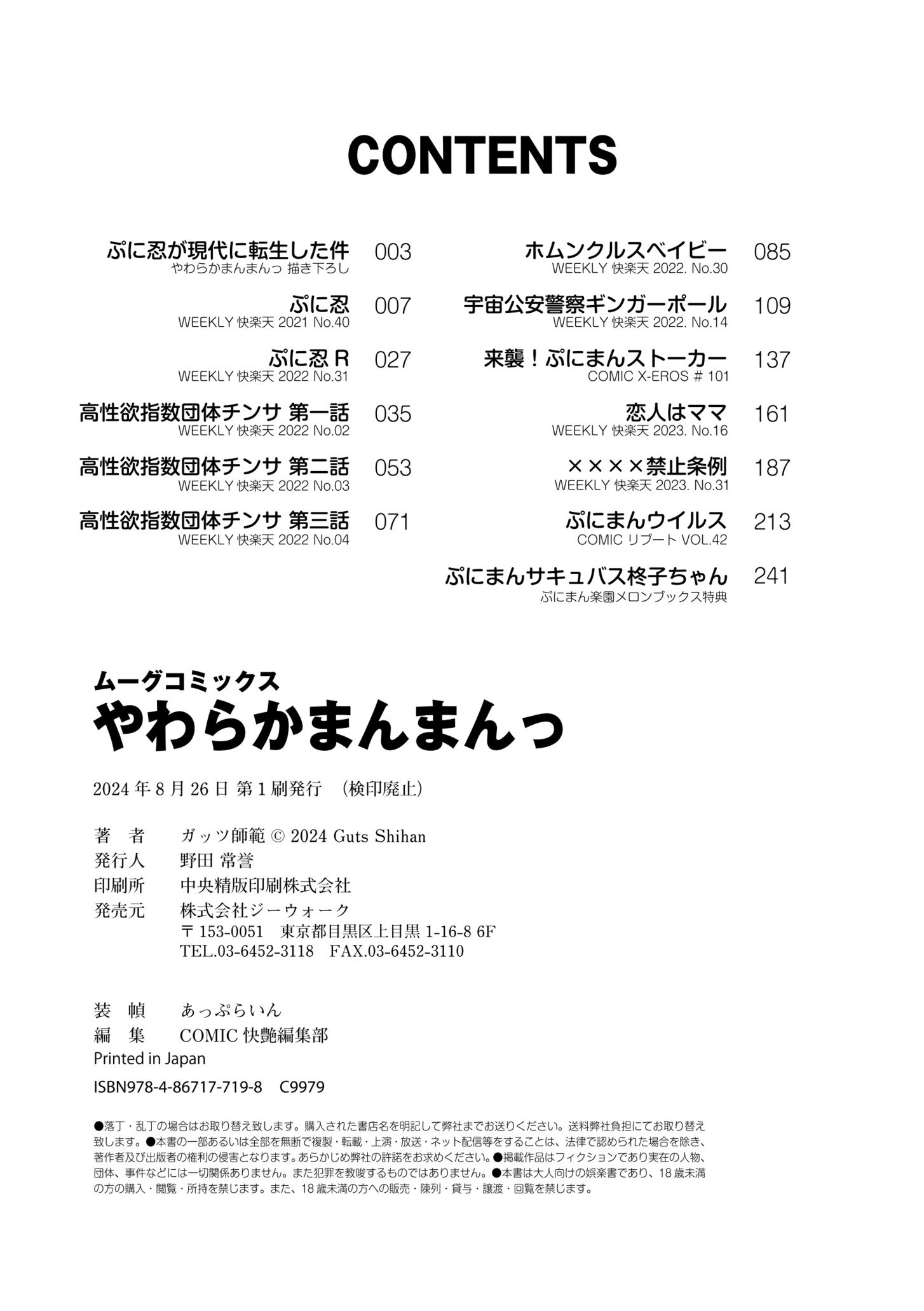 CONTENTS

ぷに忍が現代に転生した件 003
やわらかまんまんっ 描き下ろし

ぷに忍 007
WEEKLY 快楽天 2021 No.40

ぷに忍 R 027
WEEKLY 快楽天 2022 No.31

高性欲指数団体チンサ 第一話 035
WEEKLY 快楽天 2022 No.02

高性欲指数団体チンサ 第二話 053
WEEKLY 快楽天 2022 No.03

高性欲指数団体チンサ 第三話 071
WEEKLY 快楽天 2022 No.04

ホムンクルスベイビー 085
WEEKLY 快楽天 2022. No.30

宇宙公安警察ギンガーポール 109
WEEKLY 快楽天 2022. No.14

来襲！ぷにまんストーカー 137
COMIC X-EROS # 101

恋人はママ 161
WEEKLY 快楽天 2023. No.16

××××禁止条例 187
WEEKLY 快楽天 2023. No.31

ぷにまんウイルス 213
COMIC リブート VOL.42

ぷにまんサキュバス柊子ちゃん 241
ぷにまん楽園メロンブックス特典

ムーグコミックス
やわらかまんまんっ

2024 年 8 月 26 日 第 1 刷発行 （検印廃止）

著 者 ガッツ師範 © 2024 Guts Shihan
発行人 野田 常誉
印刷所 中央精版印刷株式会社
発売元 株式会社ジーウォーク
〒 153-0051 東京都目黒区上目黒 1-16-8 6F
TEL.03-6452-3118 FAX.03-6452-3110

装 幀 あっぷらいん
編 集 COMIC 快艶編集部
Printed in Japan
ISBN978-4-86717-719-8 C9979

●落丁・乱丁の場合はお取り替え致します。購入された書店名を明記して弊社までお送りください。送料弊社負担にてお取り替え致します。●本書の一部あるいは全部を無断で複製・転載・上演・放送・ネット配信等をすることは、法律で認められた場合を除き、著作者及び出版者の権利の侵害となります。あらかじめ弊社の許諾をお求めください。●掲載作品はフィクションであり実在の人物、団体、事件などには一切関係ありません。また犯罪を教唆するものではありません。●本書は大人向けの娯楽書であり、18 歳未満の方の購入・閲覧・所持を禁じます。また、18 歳未満の方への販売・陳列・貸与・譲渡・回覧を禁じます。